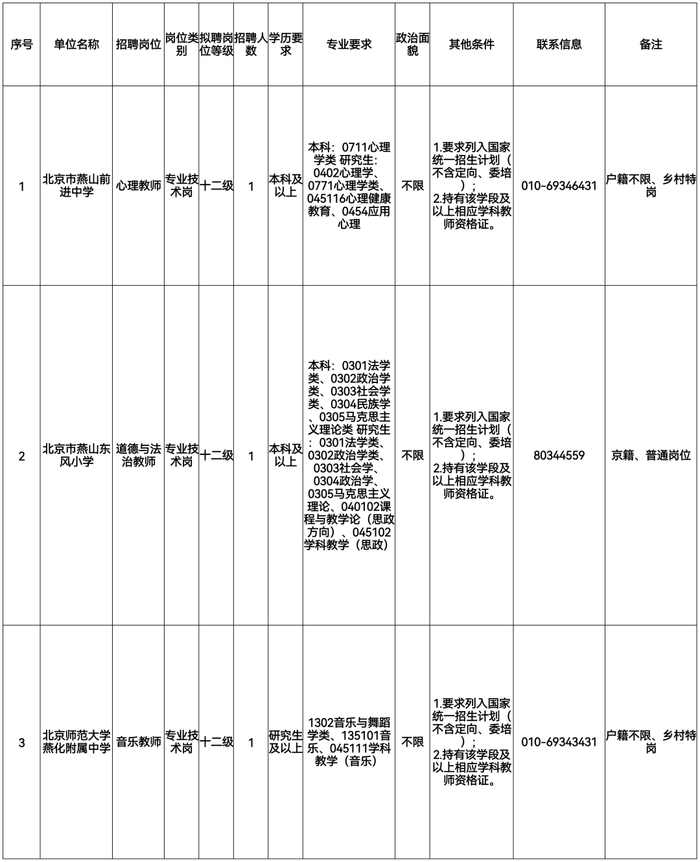 | 序号 | 单位名称 | 招聘岗位 | 岗位类别 | 拟聘岗位等级 | 招聘人数 | 学历要求 | 专业要求 | 政治面貌 | 其他条件 | 联系信息 | 备注 |
|---|---|---|---|---|---|---|---|---|---|---|---|
| 1 | 北京市燕山前进中学 | 心理教师 | 专业技术岗 | 十二级 | 1 | 本科及以上 | 本科：0711心理学类 研究生：0402心理学、0771心理学类、045116心理健康教育、0454应用心理 | 不限 | 1.要求列入国家统一招生计划（不含定向、委培）；2.持有该学段及以上相应学科教师资格证。 | 010-69346431 | 户籍不限、乡村特岗 |
| 2 | 北京市燕山东风小学 | 道德与法治教师 | 专业技术岗 | 十二级 | 1 | 本科及以上 | 本科：0301法学类、0302政治学类、0303社会学类、0304民族学、0305马克思主义理论类 研究生：0301法学类、0302政治学类、0303社会学、0304政治学、0305马克思主义理论、040102课程与教学论（思政方向）、045102学科教学（思政） | 不限 | 1.要求列入国家统一招生计划（不含定向、委培）；2.持有该学段及以上相应学科教师资格证。 | 80344559 | 京籍、普通岗位 |
| 3 | 北京师范大学燕化附属中学 | 音乐教师 | 专业技术岗 | 十二级 | 1 | 研究生及以上 | 1302音乐与舞蹈学类、135101音乐、045111学科教学（音乐） | 不限 | 1.要求列入国家统一招生计划（不含定向、委培）；2.持有该学段及以上相应学科教师资格证。 | 010-69343431 | 户籍不限、乡村特岗 |